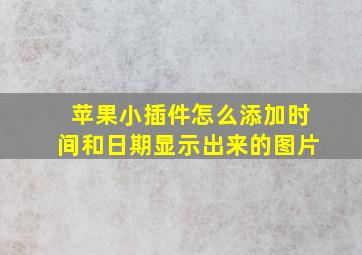 苹果小插件怎么添加时间和日期显示出来的图片